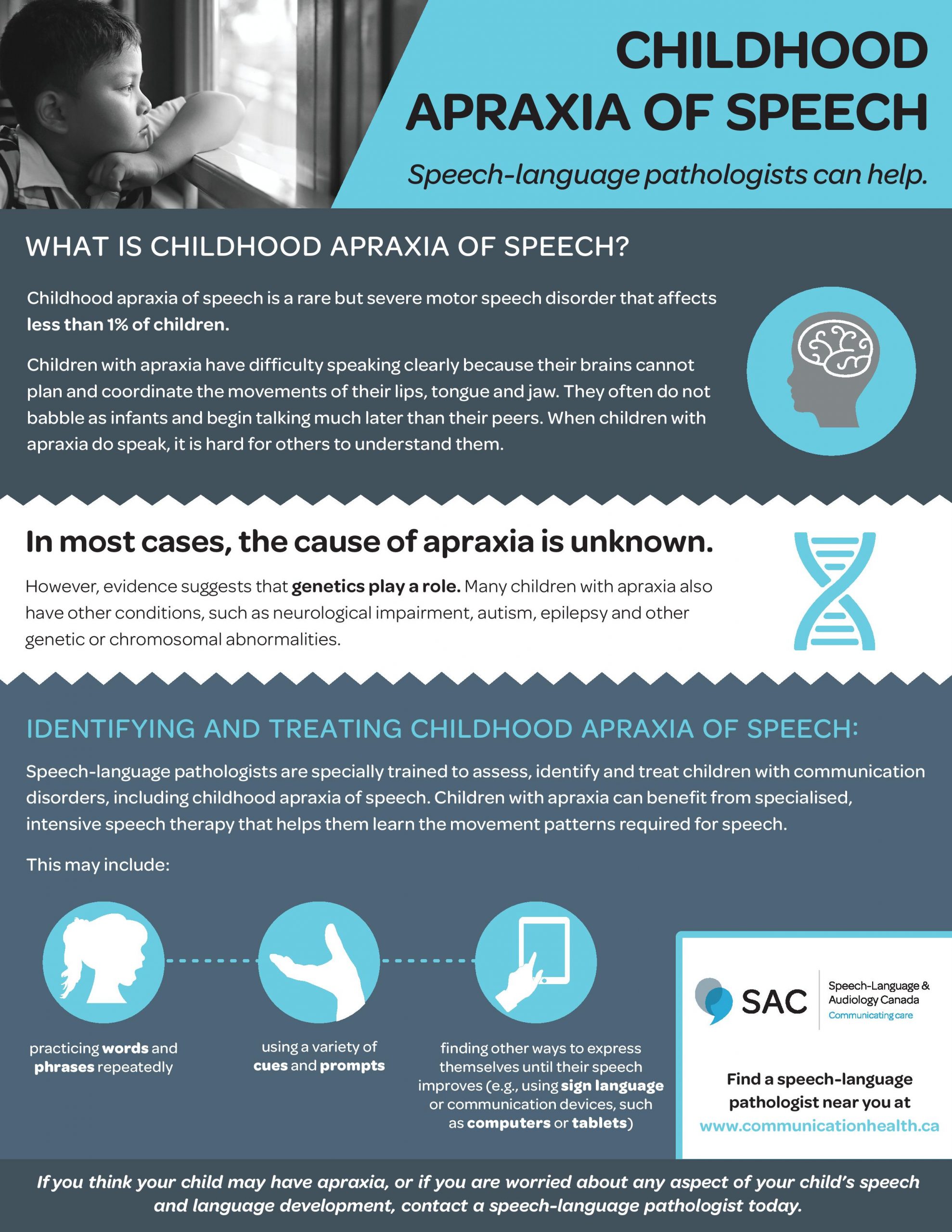 CHILDHOOD APRAXIA OF SPEECH

Speech-language pathologists can help.

WHAT IS CHILDHOOD APRAXIA OF SPEECH?

Childhood apraxia of speech is a rare but severe motor speech disorder that affects less than 1% of children.

Children with apraxia have difficulty speaking clearly because their brains cannot plan and coordinate the movements of their lips, tongue and jaw. They often do not babble as infants and begin talking much later than their peers. When children with apraxia do speak, it is hard for others to understand them.

In most cases, the cause of apraxia is unknown.

However, evidence suggests that genetics play a role. Many children with apraxia also have other conditions, such as neurological impairment, autism, epilepsy and other genetic or chromosomal abnormalities.

IDENTIFYING AND TREATING CHILDHOOD APRAXIA OF SPEECH:

Speech-language pathologists are specially trained to assess, identify and treat children with communication disorders, including childhood apraxia of speech. Children with apraxia can benefit from specialised, intensive speech therapy that helps them learn the movement patterns required for speech.

This may include:

practicing words and phrases repeatedly

using a variety of cues and prompts

finding other ways to express themselves until their speech improves (e.g., using sign language or communication devices, such as computers or tablets)

SAC Speech-Language & Audiology Canada Communicating care

Find a speech-language pathologist near you at www.communicationhealth.ca

If you think your child may have apraxia, or if you are worried about any aspect of your child's speech and language development, contact a speech-language pathologist today.